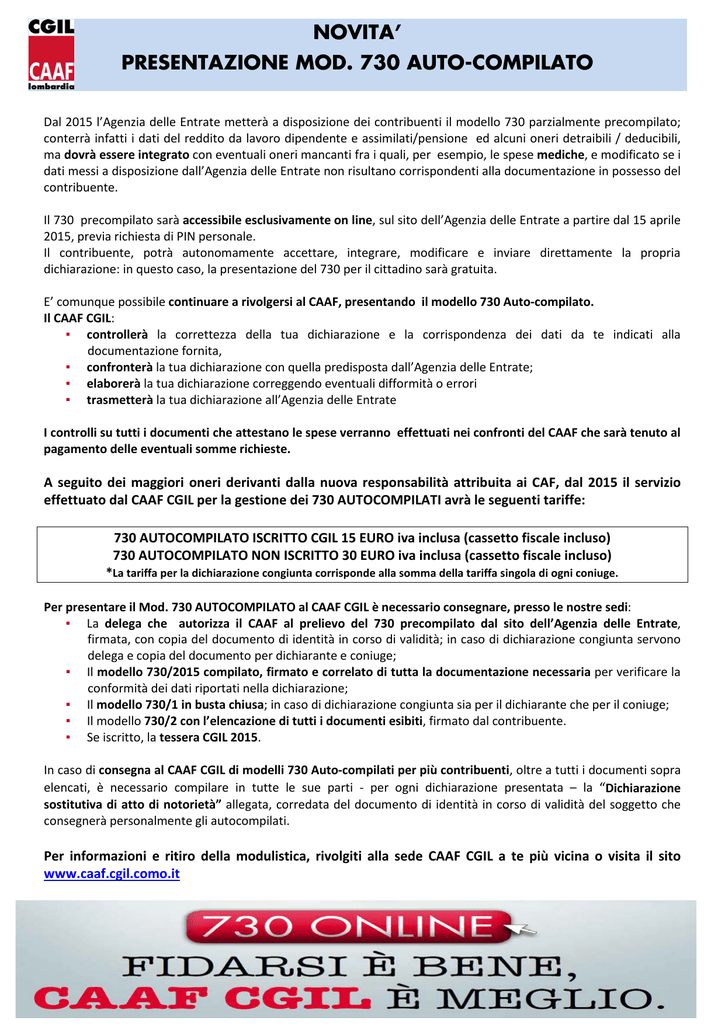 CGIL
CAAF
lombardia

NOVITA'
PRESENTAZIONE MOD. 730 AUTO-COMPILATO

Dal 2015 l'Agenzia delle Entrate metterà a disposizione dei contribuenti il modello 730 parzialmente precompilato; conterrà infatti i dati del reddito da lavoro dipendente e assimilati/pensione ed alcuni oneri detraibili / deducibili, ma dovrà essere integrato con eventuali oneri mancanti fra i quali, per esempio, le spese mediche, e modificato se i dati messi a disposizione dall'Agenzia delle Entrate non risultano corrispondenti alla documentazione in possesso del contribuente.

Il 730 precompilato sarà accessibile esclusivamente on line, sul sito dell'Agenzia delle Entrate a partire dal 15 aprile 2015, previa richiesta di PIN personale.
Il contribuente, potrà autonomamente accettare, integrare, modificare e inviare direttamente la propria dichiarazione: in questo caso, la presentazione del 730 per il cittadino sarà gratuita.

E' comunque possibile continuare a rivolgersi al CAAF, presentando il modello 730 Auto-compilato.
Il CAAF CGIL:
▪ controllerà la correttezza della tua dichiarazione e la corrispondenza dei dati da te indicati alla documentazione fornita,
▪ confronterà la tua dichiarazione con quella predisposta dall'Agenzia delle Entrate;
▪ elaborerà la tua dichiarazione correggendo eventuali difformità o errori
▪ trasmetterà la tua dichiarazione all'Agenzia delle Entrate

I controlli su tutti i documenti che attestano le spese verranno effettuati nei confronti del CAAF che sarà tenuto al pagamento delle eventuali somme richieste.

A seguito dei maggiori oneri derivanti dalla nuova responsabilità attribuita ai CAF, dal 2015 il servizio effettuato dal CAAF CGIL per la gestione dei 730 AUTOCOMPILATI avrà le seguenti tariffe:

730 AUTOCOMPILATO ISCRITTO CGIL 15 EURO iva inclusa (cassetto fiscale incluso)
730 AUTOCOMPILATO NON ISCRITTO 30 EURO iva inclusa (cassetto fiscale incluso)
*La tariffa per la dichiarazione congiunta corrisponde alla somma della tariffa singola di ogni coniuge.

Per presentare il Mod. 730 AUTOCOMPILATO al CAAF CGIL è necessario consegnare, presso le nostre sedi:
▪ La delega che autorizza il CAAF al prelievo del 730 precompilato dal sito dell'Agenzia delle Entrate, firmata, con copia del documento di identità in corso di validità; in caso di dichiarazione congiunta servono delega e copia del documento per dichiarante e coniuge;
▪ Il modello 730/2015 compilato, firmato e correlato di tutta la documentazione necessaria per verificare la conformità dei dati riportati nella dichiarazione;
▪ Il modello 730/1 in busta chiusa; in caso di dichiarazione congiunta sia per il dichiarante che per il coniuge;
▪ Il modello 730/2 con l'elencazione di tutti i documenti esibiti, firmato dal contribuente.
▪ Se iscritto, la tessera CGIL 2015.

In caso di consegna al CAAF CGIL di modelli 730 Auto-compilati per più contribuenti, oltre a tutti i documenti sopra elencati, è necessario compilare in tutte le sue parti - per ogni dichiarazione presentata – la "Dichiarazione sostitutiva di atto di notorietà" allegata, corredata del documento di identità in corso di validità del soggetto che consegnerà personalmente gli autocompilati.

Per informazioni e ritiro della modulistica, rivolgiti alla sede CAAF CGIL a te più vicina o visita il sito www.caaf.cgil.como.it

730 ONLINE
FIDARSI È BENE,
CAAF CGIL È MEGLIO.